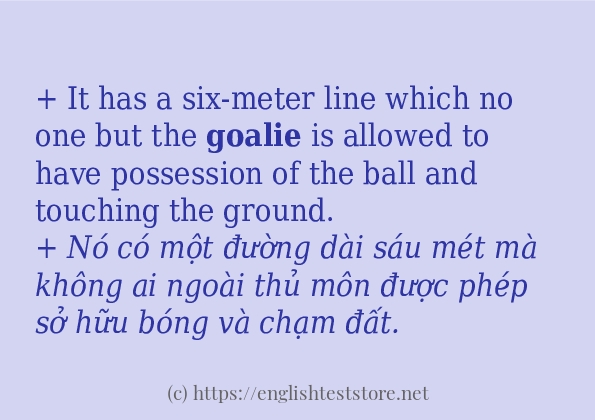 + It has a six-meter line which no one but the goalie is allowed to have possession of the ball and touching the ground.
+ Nó có một đường dài sáu mét mà không ai ngoài thủ môn được phép sở hữu bóng và chạm đất.

(c) https://englishteststore.net